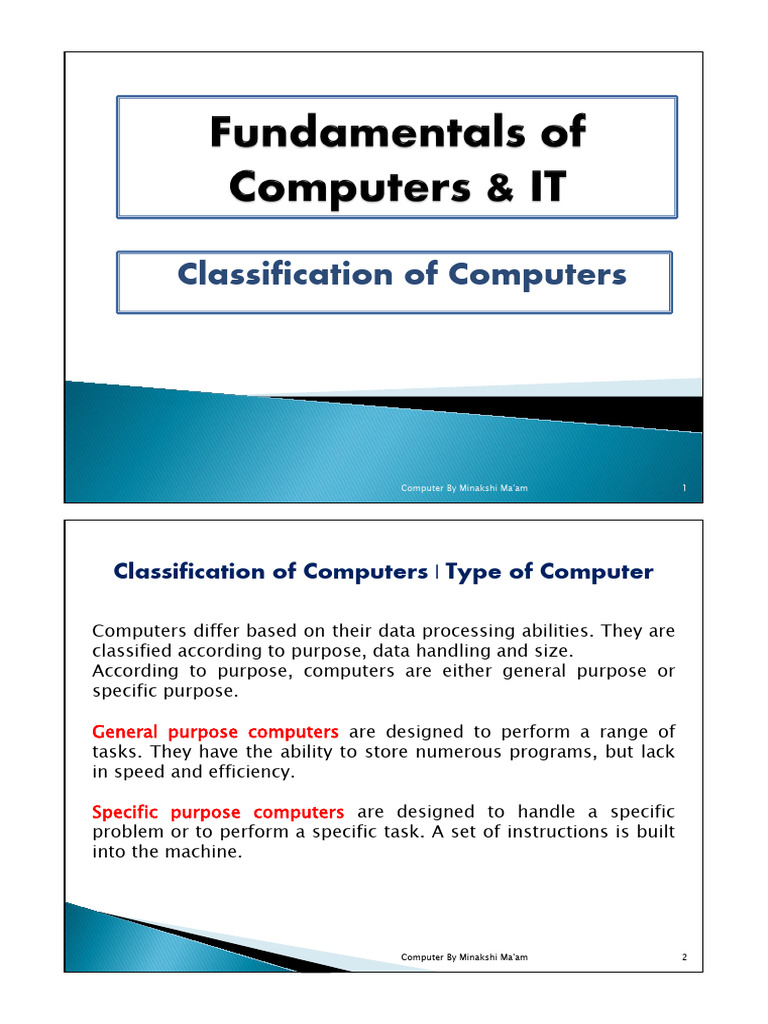 Fundamentals of Computers & IT

Classification of Computers

Computer By Minakshi Ma'am 1

Classification of Computers | Type of Computer

Computers differ based on their data processing abilities. They are classified according to purpose, data handling and size.
According to purpose, computers are either general purpose or specific purpose.

General purpose computers are designed to perform a range of tasks. They have the ability to store numerous programs, but lack in speed and efficiency.

Specific purpose computers are designed to handle a specific problem or to perform a specific task. A set of instructions is built into the machine.

Computer By Minakshi Ma'am 2